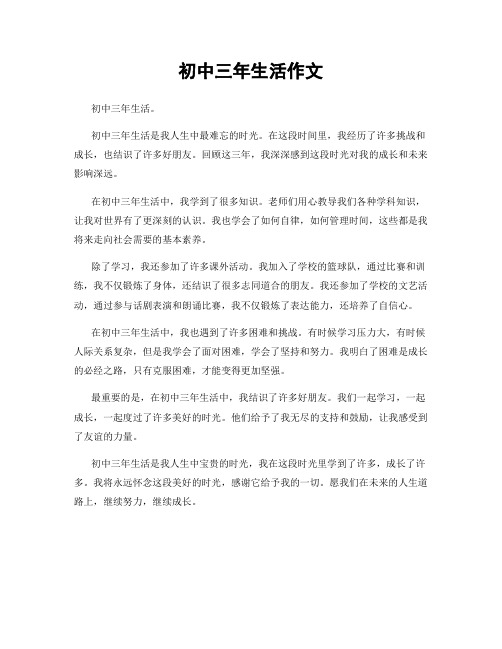 初中三年生活作文

初中三年生活。

初中三年生活是我人生中最难忘的时光。在这段时间里，我经历了许多挑战和成长，也结识了许多好朋友。回顾这三年，我深深感到这段时光对我的成长和未来影响深远。

在初中三年生活中，我学到了很多知识。老师们用心教导我们各种学科知识，让我对世界有了更深刻的认识。我也学会了如何自律，如何管理时间，这些都是我将来走向社会需要的基本素养。

除了学习，我还参加了许多课外活动。我加入了学校的篮球队，通过比赛和训练，我不仅锻炼了身体，还结识了很多志同道合的朋友。我还参加了学校的文艺活动，通过参与话剧表演和朗诵比赛，我不仅锻炼了表达能力，还培养了自信心。

在初中三年生活中，我也遇到了许多困难和挑战。有时候学习压力大，有时候人际关系复杂，但是我学会了面对困难，学会了坚持和努力。我明白了困难是成长的必经之路，只有克服困难，才能变得更加坚强。

最重要的是，在初中三年生活中，我结识了许多好朋友。我们一起学习，一起成长，一起度过了许多美好的时光。他们给予了我无尽的支持和鼓励，让我感受到了友谊的力量。

初中三年生活是我人生中宝贵的时光，我在这段时光里学到了许多，成长了许多。我将永远怀念这段美好的时光，感谢它给予我的一切。愿我们在未来的人生道路上，继续努力，继续成长。